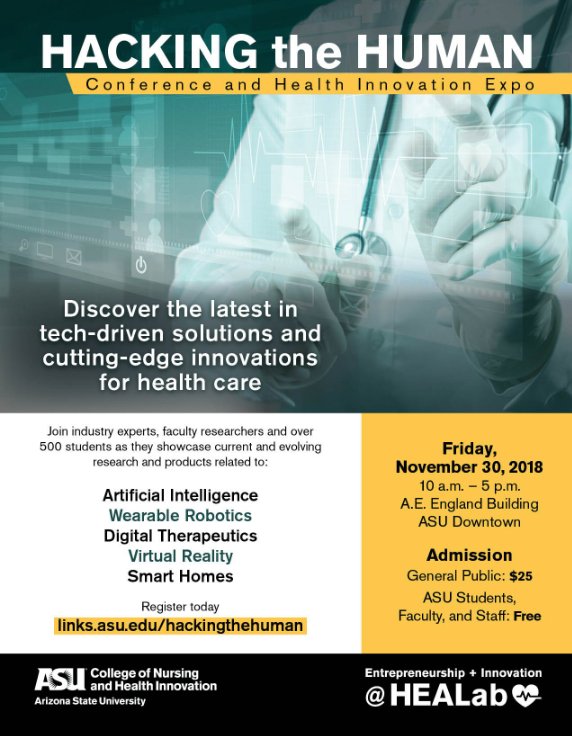 HACKING the HUMAN
Conference and Health Innovation Expo

Discover the latest in tech-driven solutions and cutting-edge innovations for health care

Join industry experts, faculty researchers and over 500 students as they showcase current and evolving research and products related to:

Artificial Intelligence
Wearable Robotics
Digital Therapeutics
Virtual Reality
Smart Homes

Register today
links.asu.edu/hackingthehuman

Friday, November 30, 2018
10 a.m. – 5 p.m.
A.E. England Building
ASU Downtown

Admission
General Public: $25
ASU Students, Faculty, and Staff: Free

ASU College of Nursing and Health Innovation
Arizona State University

Entrepreneurship + Innovation
@HEALab